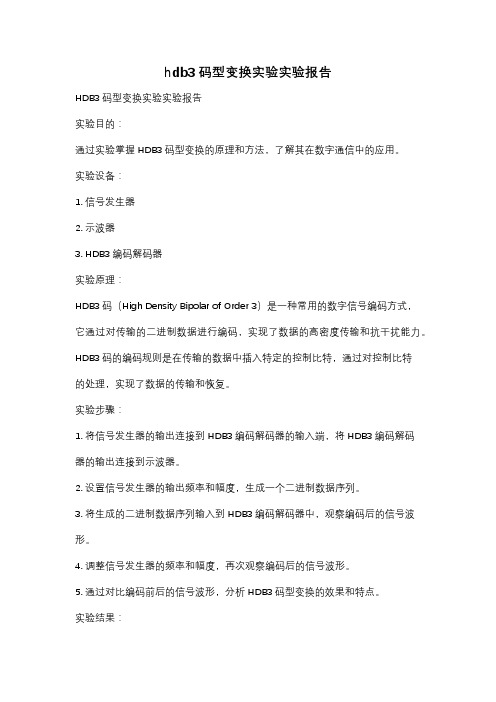 hdb3 码型变换实验实验报告

HDB3 码型变换实验实验报告

实验目的：

通过实验掌握 HDB3 码型变换的原理和方法，了解其在数字通信中的应用。

实验设备：

1. 信号发生器

2. 示波器

3. HDB3 编码解码器

实验原理：

HDB3 码（High Density Bipolar of Order 3）是一种常用的数字信号编码方式，它通过对传输的二进制数据进行编码，实现了数据的高密度传输和抗干扰能力。HDB3 码的编码规则是在传输的数据中插入特定的控制比特，通过对控制比特的处理，实现了数据的传输和恢复。

实验步骤：

1. 将信号发生器的输出连接到 HDB3 编码解码器的输入端，将 HDB3 编码解码器的输出连接到示波器。

2. 设置信号发生器的输出频率和幅度，生成一个二进制数据序列。

3. 将生成的二进制数据序列输入到 HDB3 编码解码器中，观察编码后的信号波形。

4. 调整信号发生器的频率和幅度，再次观察编码后的信号波形。

5. 通过对比编码前后的信号波形，分析 HDB3 码型变换的效果和特点。

实验结果：